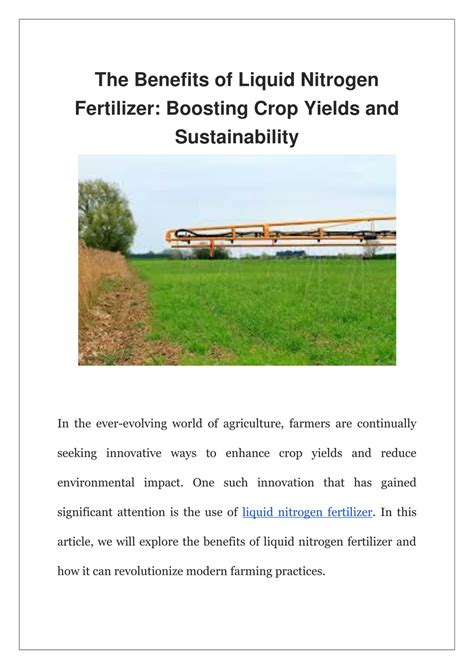 The Benefits of Liquid Nitrogen Fertilizer: Boosting Crop Yields and Sustainability

In the ever-evolving world of agriculture, farmers are continually seeking innovative ways to enhance crop yields and reduce environmental impact. One such innovation that has gained significant attention is the use of liquid nitrogen fertilizer. In this article, we will explore the benefits of liquid nitrogen fertilizer and how it can revolutionize modern farming practices.